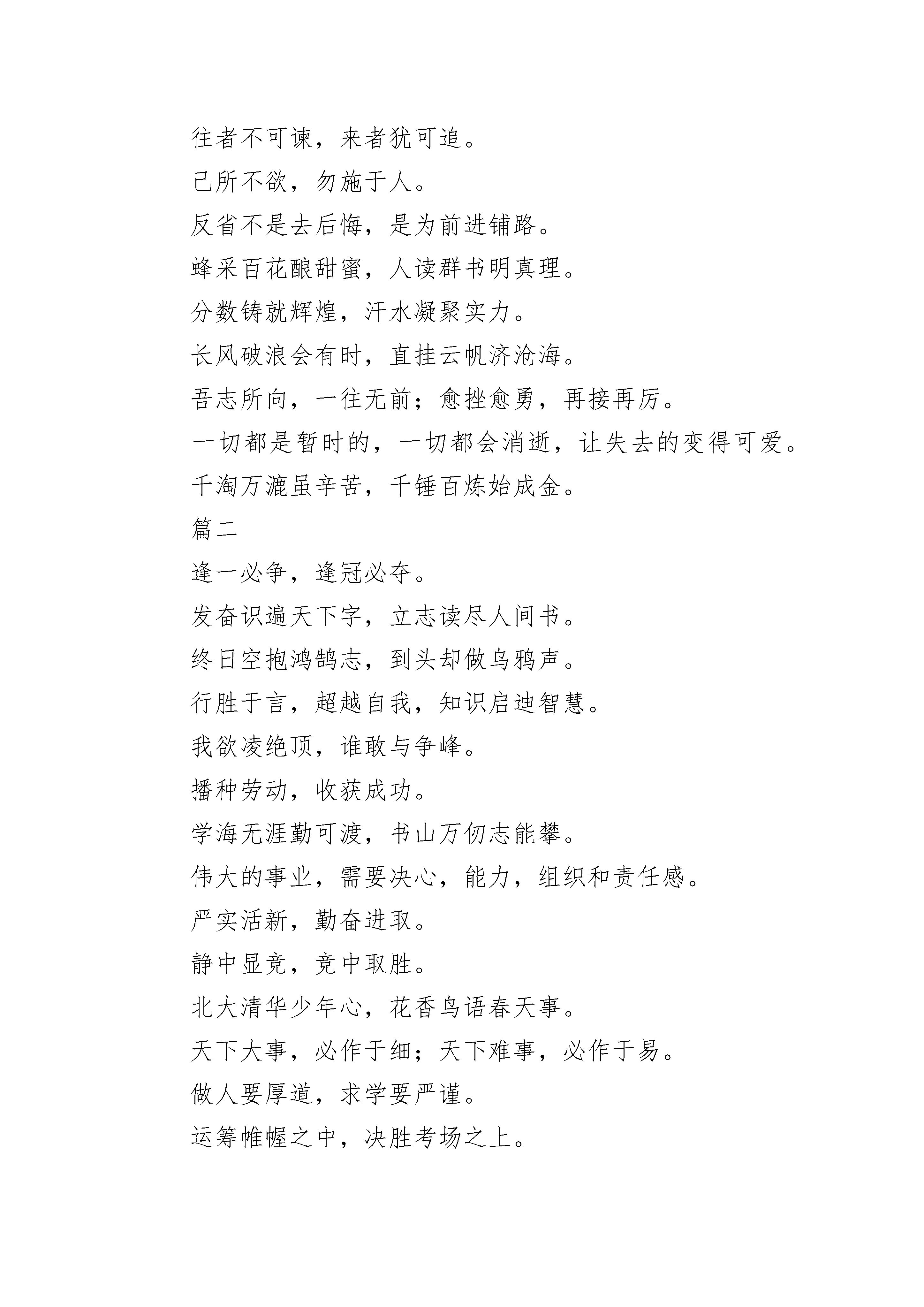 往者不可谏，来者犹可追。

己所不欲，勿施于人。

反省不是去后悔，是为前进铺路。

蜂采百花酿甜蜜，人读群书明真理。

分数铸就辉煌，汗水凝聚实力。

长风破浪会有时，直挂云帆济沧海。

吾志所向，一往无前；愈挫愈勇，再接再厉。

一切都是暂时的，一切都会消逝，让失去的变得可爱。

千淘万漉虽辛苦，千锤百炼始成金。

篇二

逢一必争，逢冠必夺。

发奋识遍天下字，立志读尽人间书。

终日空抱鸿鹄志，到头却做乌鸦声。

行胜于言，超越自我，知识启迪智慧。

我欲凌绝顶，谁敢与争峰。

播种劳动，收获成功。

学海无涯勤可渡，书山万仞志能攀。

伟大的事业，需要决心，能力，组织和责任感。

严实活新，勤奋进取。

静中显竞，竞中取胜。

北大清华少年心，花香鸟语春天事。

天下大事，必作于细；天下难事，必作于易。

做人要厚道，求学要严谨。

运筹帷幄之中，决胜考场之上。